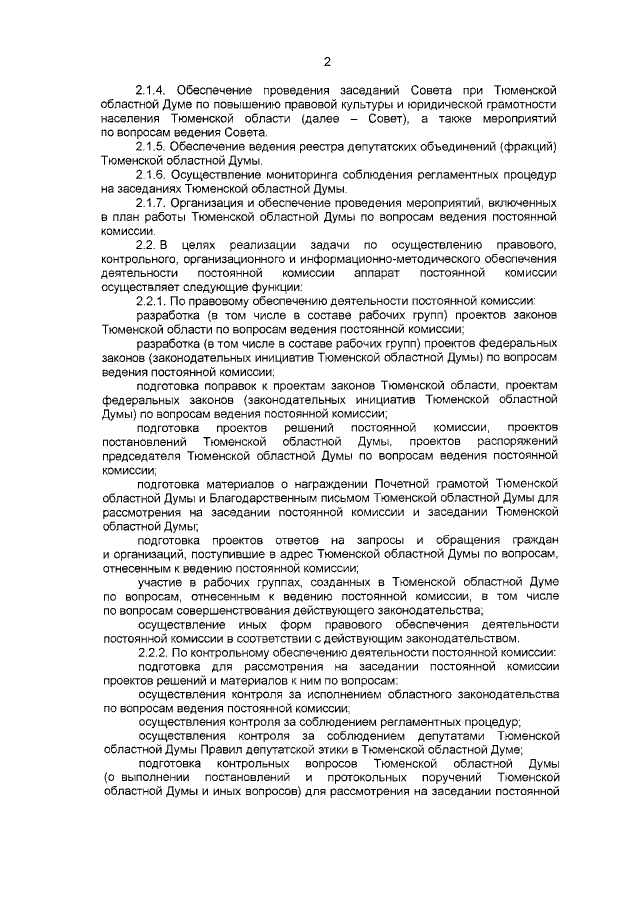 2

2.1.4. Обеспечение проведения заседаний Совета при Тюменской областной Думе по повышению правовой культуры и юридической грамотности населения Тюменской области (далее – Совет), а также мероприятий по вопросам ведения Совета.

2.1.5. Обеспечение ведения реестра депутатских объединений (фракций) Тюменской областной Думы.

2.1.6. Осуществление мониторинга соблюдения регламентных процедур на заседаниях Тюменской областной Думы.

2.1.7. Организация и обеспечение проведения мероприятий, включенных в план работы Тюменской областной Думы по вопросам ведения постоянной комиссии.

2.2. В целях реализации задачи по осуществлению правового, контрольного, организационного и информационно-методического обеспечения деятельности постоянной комиссии аппарат постоянной комиссии осуществляет следующие функции:

2.2.1. По правовому обеспечению деятельности постоянной комиссии:

разработка (в том числе в составе рабочих групп) проектов законов Тюменской области по вопросам ведения постоянной комиссии;

разработка (в том числе в составе рабочих групп) проектов федеральных законов (законодательных инициатив Тюменской областной Думы) по вопросам ведения постоянной комиссии;

подготовка поправок к проектам законов Тюменской области, проектам федеральных законов (законодательных инициатив Тюменской областной Думы) по вопросам ведения постоянной комиссии;

подготовка проектов решений постоянной комиссии, проектов постановлений Тюменской областной Думы, проектов распоряжений председателя Тюменской областной Думы по вопросам ведения постоянной комиссии;

подготовка материалов о награждении Почетной грамотой Тюменской областной Думы и Благодарственным письмом Тюменской областной Думы для рассмотрения на заседании постоянной комиссии и заседании Тюменской областной Думы;

подготовка проектов ответов на запросы и обращения граждан и организаций, поступившие в адрес Тюменской областной Думы по вопросам, отнесенным к ведению постоянной комиссии;

участие в рабочих группах, созданных в Тюменской областной Думе по вопросам, отнесенным к ведению постоянной комиссии, в том числе по вопросам совершенствования действующего законодательства;

осуществление иных форм правового обеспечения деятельности постоянной комиссии в соответствии с действующим законодательством.

2.2.2. По контрольному обеспечению деятельности постоянной комиссии:

подготовка для рассмотрения на заседании постоянной комиссии проектов решений и материалов к ним по вопросам:

осуществления контроля за исполнением областного законодательства по вопросам ведения постоянной комиссии;

осуществления контроля за соблюдением регламентных процедур;

осуществления контроля за соблюдением депутатами Тюменской областной Думы Правил депутатской этики в Тюменской областной Думе;

подготовка контрольных вопросов Тюменской областной Думы (о выполнении постановлений и протокольных поручений Тюменской областной Думы и иных вопросов) для рассмотрения на заседании постоянной